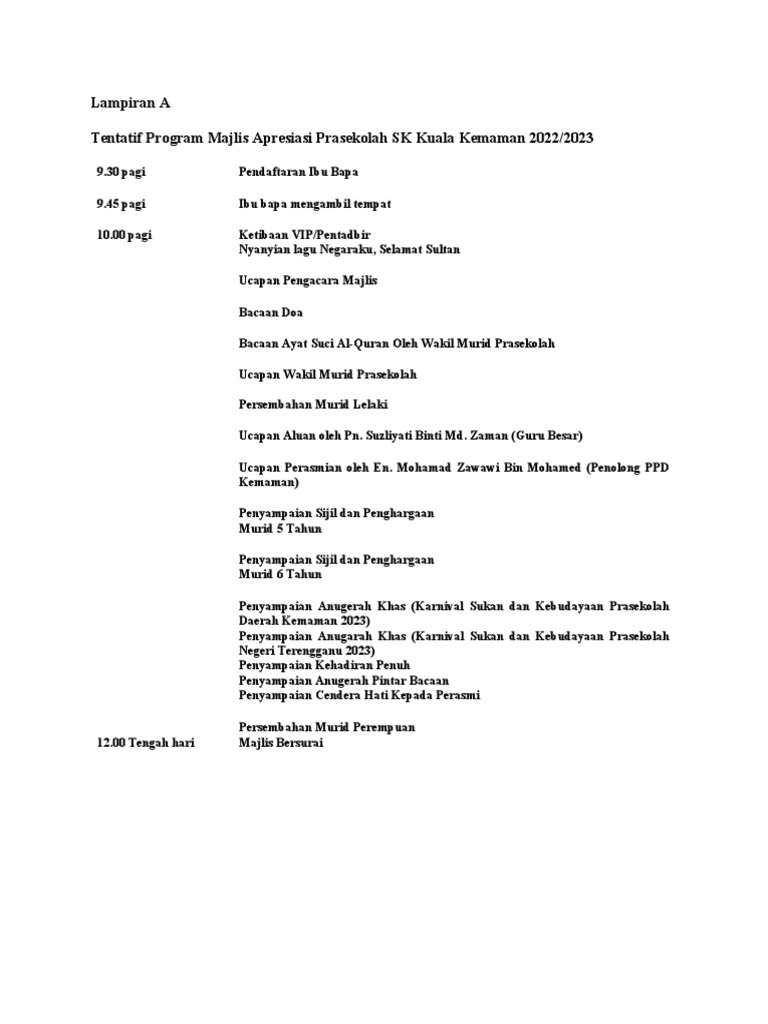 Lampiran A

Tentatif Program Majlis Apresiasi Prasekolah SK Kuala Kemaman 2022/2023

9.30 pagi Pendaftaran Ibu Bapa

9.45 pagi Ibu bapa mengambil tempat

10.00 pagi Ketibaan VIP/Pentadbir
Nyanyian lagu Negaraku, Selamat Sultan

Ucapan Pengacara Majlis

Bacaan Doa

Bacaan Ayat Suci Al-Quran Oleh Wakil Murid Prasekolah

Ucapan Wakil Murid Prasekolah

Persembahan Murid Lelaki

Ucapan Aluan oleh Pn. Suzliyati Binti Md. Zaman (Guru Besar)

Ucapan Perasmian oleh En. Mohamad Zawawi Bin Mohamed (Penolong PPD Kemaman)

Penyampaian Sijil dan Penghargaan
Murid 5 Tahun

Penyampaian Sijil dan Penghargaan
Murid 6 Tahun

Penyampaian Anugerah Khas (Karnival Sukan dan Kebudayaan Prasekolah Daerah Kemaman 2023)
Penyampaian Anugarah Khas (Karnival Sukan dan Kebudayaan Prasekolah Negeri Terengganu 2023)
Penyampaian Kehadiran Penuh
Penyampaian Anugerah Pintar Bacaan
Penyampaian Cendera Hati Kepada Perasmi

Persembahan Murid Perempuan
12.00 Tengah hari Majlis Bersurai